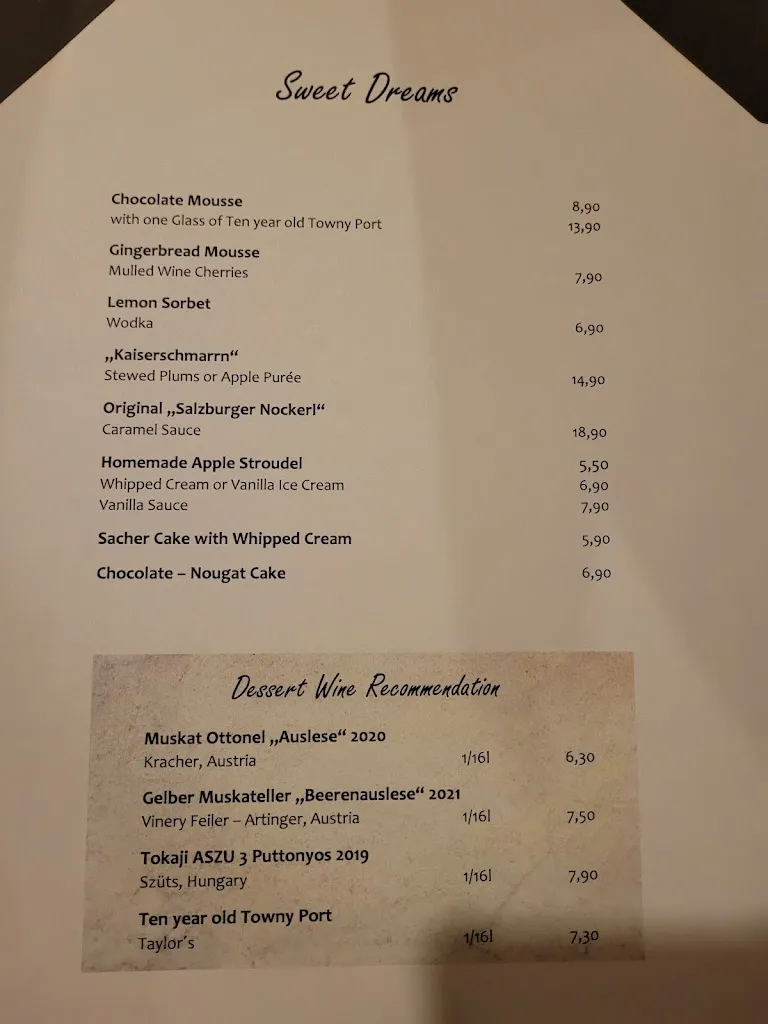 Sweet Dreams

Chocolate Mousse 8,90
with one Glass of Ten year old Towny Port 13,90

Gingerbread Mousse
Mulled Wine Cherries 7,90

Lemon Sorbet
Wodka 6,90

„Kaiserschmarrn“
Stewed Plums or Apple Purée 14,90

Original „Salzburger Nockerl“
Caramel Sauce 18,90

Homemade Apple Stroudel 5,50
Whipped Cream or Vanilla Ice Cream 6,90
Vanilla Sauce 7,90

Sacher Cake with Whipped Cream 5,90

Chocolate – Nougat Cake 6,90

Dessert Wine Recommendation

Muskat Ottonel „Auslese“ 2020
Kracher, Austria 1/16l 6,30

Gelber Muskateller „Beerenauslese“ 2021
Vinery Feiler – Artinger, Austria 1/16l 7,50

Tokaji ASZU 3 Puttonyos 2019
Szüts, Hungary 1/16l 7,90

Ten year old Towny Port
Taylor´s 1/16l 7,30